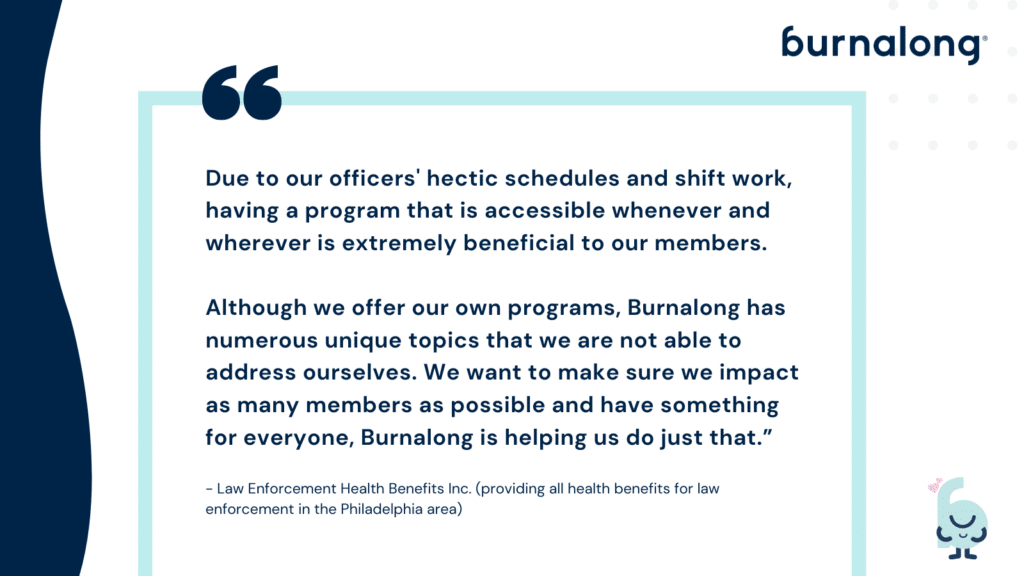 burnalong®

Due to our officers' hectic schedules and shift work, having a program that is accessible whenever and wherever is extremely beneficial to our members.

Although we offer our own programs, Burnalong has numerous unique topics that we are not able to address ourselves. We want to make sure we impact as many members as possible and have something for everyone, Burnalong is helping us do just that."

- Law Enforcement Health Benefits Inc. (providing all health benefits for law enforcement in the Philadelphia area)